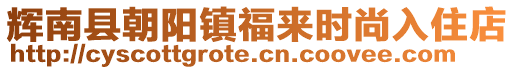 辉南县朝阳镇福来时尚入住店
http://cyscottgrote.cn.coovee.com